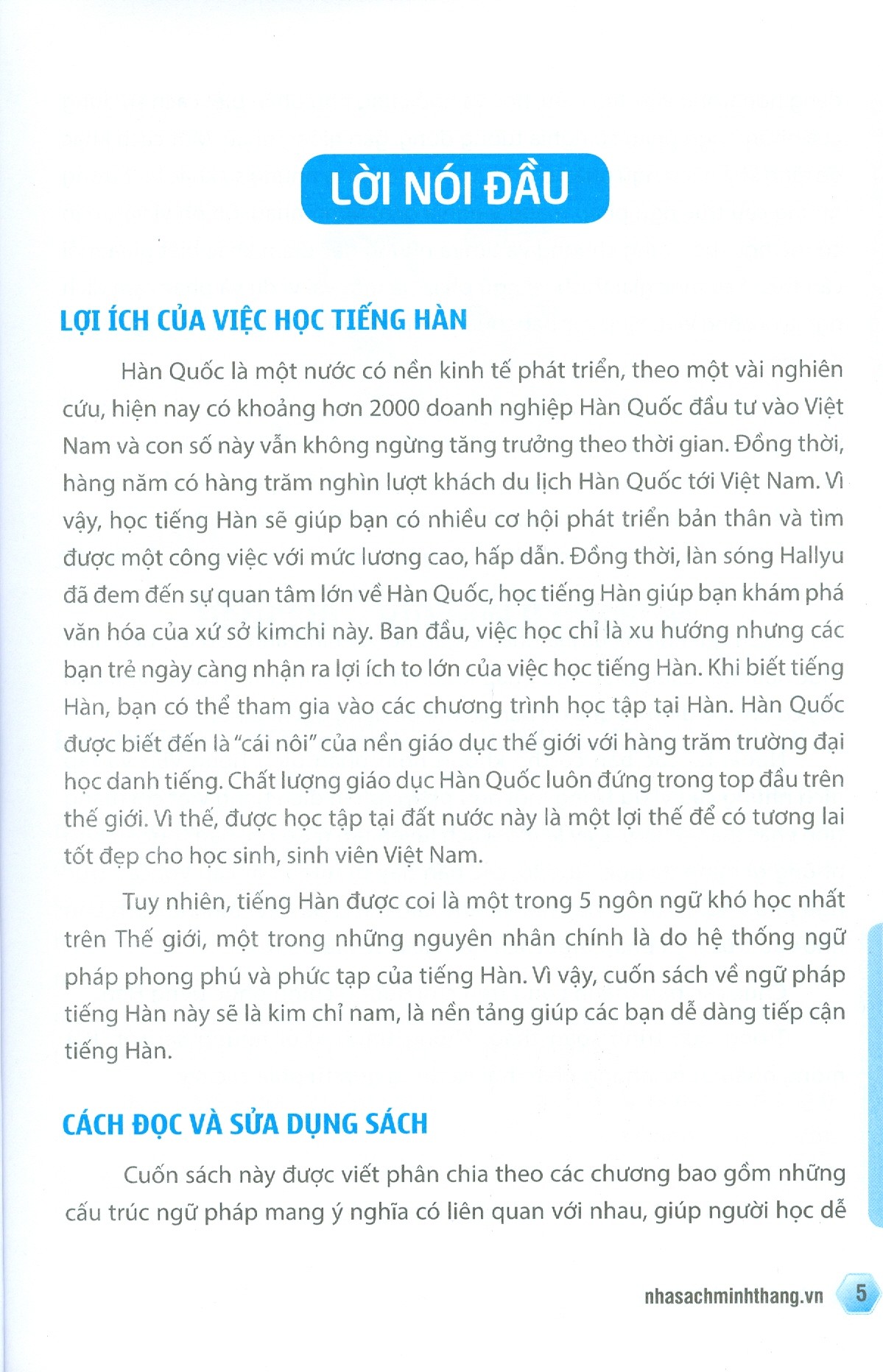 LỜI NÓI ĐẦU

LỢI ÍCH CỦA VIỆC HỌC TIẾNG HÀN

Hàn Quốc là một nước có nền kinh tế phát triển, theo một vài nghiên cứu, hiện nay có khoảng hơn 2000 doanh nghiệp Hàn Quốc đầu tư vào Việt Nam và con số này vẫn không ngừng tăng trưởng theo thời gian. Đồng thời, hàng năm có hàng trăm nghìn lượt khách du lịch Hàn Quốc tới Việt Nam. Vì vậy, học tiếng Hàn sẽ giúp bạn có nhiều cơ hội phát triển bản thân và tìm được một công việc với mức lương cao, hấp dẫn. Đồng thời, làn sóng Hallyu đã đem đến sự quan tâm lớn về Hàn Quốc, học tiếng Hàn giúp bạn khám phá văn hóa của xứ sở kimchi này. Ban đầu, việc học chỉ là xu hướng nhưng các bạn trẻ ngày càng nhận ra lợi ích to lớn của việc học tiếng Hàn. Khi biết tiếng Hàn, bạn có thể tham gia vào các chương trình học tập tại Hàn. Hàn Quốc được biết đến là "cái nôi" của nền giáo dục thế giới với hàng trăm trường đại học danh tiếng. Chất lượng giáo dục Hàn Quốc luôn đứng trong top đầu trên thế giới. Vì thế, được học tập tại đất nước này là một lợi thế để có tương lai tốt đẹp cho học sinh, sinh viên Việt Nam.

Tuy nhiên, tiếng Hàn được coi là một trong 5 ngôn ngữ khó học nhất trên Thế giới, một trong những nguyên nhân chính là do hệ thống ngữ pháp phong phú và phức tạp của tiếng Hàn. Vì vậy, cuốn sách về ngữ pháp tiếng Hàn này sẽ là kim chỉ nam, là nền tảng giúp các bạn dễ dàng tiếp cận tiếng Hàn.

CÁCH ĐỌC VÀ SỬA DỤNG SÁCH

Cuốn sách này được viết phân chia theo các chương bao gồm những cấu trúc ngữ pháp mang ý nghĩa có liên quan với nhau, giúp người học dễ

nhasachminhthang.vn 5